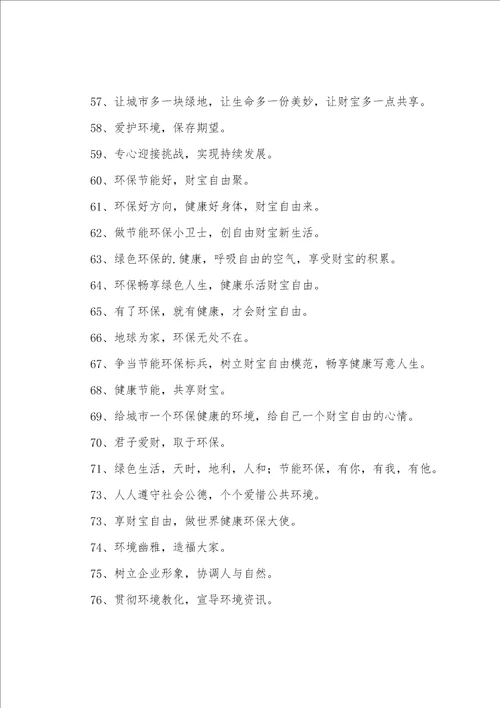 57、让城市多一块绿地，让生命多一份美妙，让财宝多一点共享。

58、爱护环境，保存期望。

59、专心迎接挑战，实现持续发展。

60、环保节能好，财宝自由聚。

61、环保好方向，健康好身体，财宝自由来。

62、做节能环保小卫士，创自由财宝新生活。

63、绿色环保的.健康，呼吸自由的空气，享受财宝的积累。

64、环保畅享绿色人生，健康乐活财宝自由。

65、有了环保，就有健康，才会财宝自由。

66、地球为家，环保无处不在。

67、争当节能环保标兵，树立财宝自由模范，畅享健康写意人生。

68、健康节能，共享财宝。

69、给城市一个环保健康的环境，给自己一个财宝自由的心情。

70、君子爱财，取于环保。

71、绿色生活，天时，地利，人和；节能环保，有你，有我，有他。

73、人人遵守社会公德，个个爱惜公共环境。

73、享财宝自由，做世界健康环保大使。

74、环境幽雅，造福大家。

75、树立企业形象，协调人与自然。

76、贯彻环境教化，宣导环境资讯。